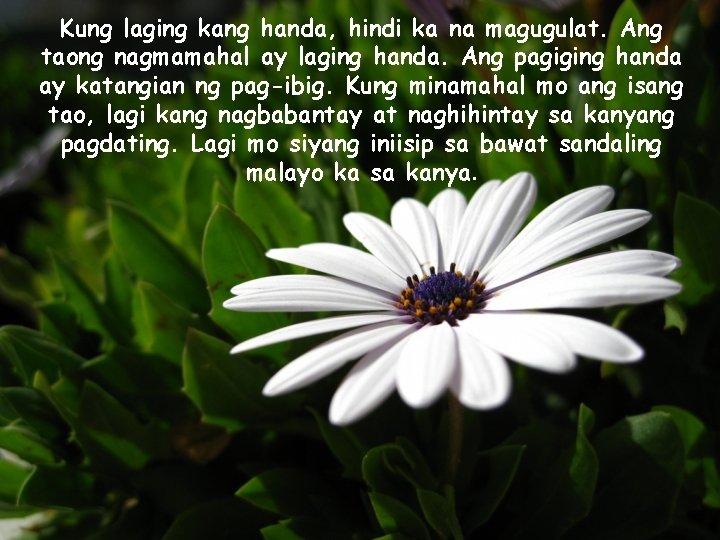 Kung laging kang handa, hindi ka na magugulat. Ang taong nagmamahal ay laging handa. Ang pagiging handa ay katangian ng pag-ibig. Kung minamahal mo ang isang tao, lagi kang nagbabantay at naghihintay sa kanyang pagdating. Lagi mo siyang iniisip sa bawat sandaling malayo ka sa kanya.